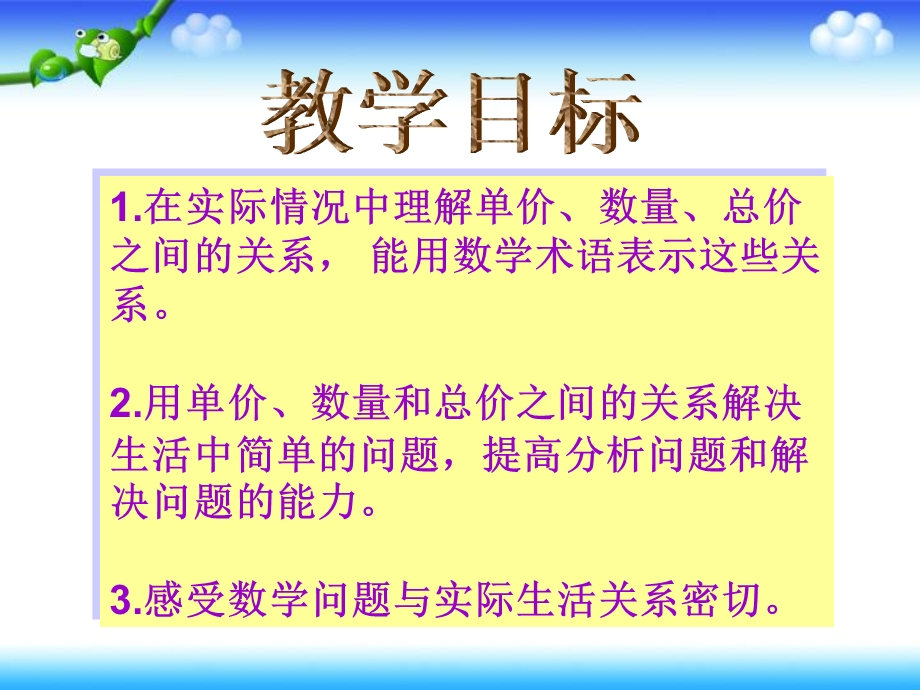 教学目标

1.在实际情况中理解单价、数量、总价之间的关系， 能用数学术语表示这些关系。

2.用单价、数量和总价之间的关系解决生活中简单的问题，提高分析问题和解决问题的能力。

3.感受数学问题与实际生活关系密切。